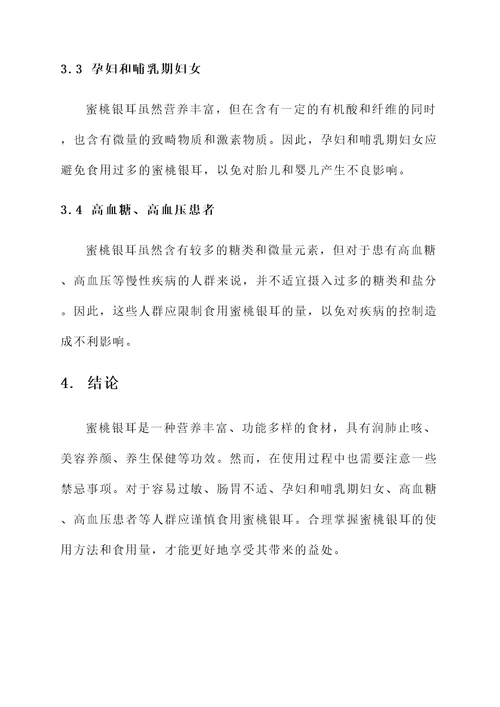 3.3 孕妇和哺乳期妇女

蜜桃银耳虽然营养丰富，但在含有一定的有机酸和纤维的同时，也含有微量的致畸物质和激素物质。因此，孕妇和哺乳期妇女应避免食用过多的蜜桃银耳，以免对胎儿和婴儿产生不良影响。

3.4 高血糖、高血压患者

蜜桃银耳虽然含有较多的糖类和微量元素，但对于患有高血糖、高血压等慢性疾病的人群来说，并不适宜摄入过多的糖类和盐分。因此，这些人群应限制食用蜜桃银耳的量，以免对疾病的控制造成不利影响。

4. 结论

蜜桃银耳是一种营养丰富、功能多样的食材，具有润肺止咳、美容养颜、养生保健等功效。然而，在使用过程中也需要注意一些禁忌事项。对于容易过敏、肠胃不适、孕妇和哺乳期妇女、高血糖、高血压患者等人群应谨慎食用蜜桃银耳。合理掌握蜜桃银耳的使用方法和食用量，才能更好地享受其带来的益处。